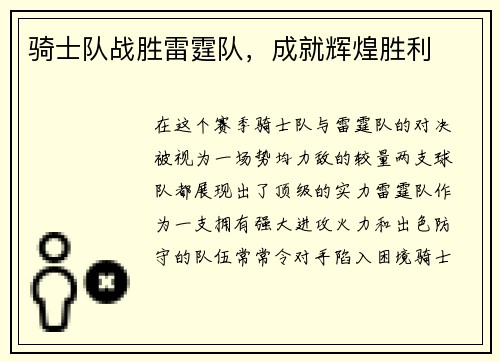 骑士队战胜雷霆队，成就辉煌胜利

在这个赛季骑士队与雷霆队的对决被视为一场势均力敌的较量两支球队都展现出了顶级的实力雷霆队作为一支拥有强大进攻火力和出色防守的队伍常常令对手陷入困境骑士